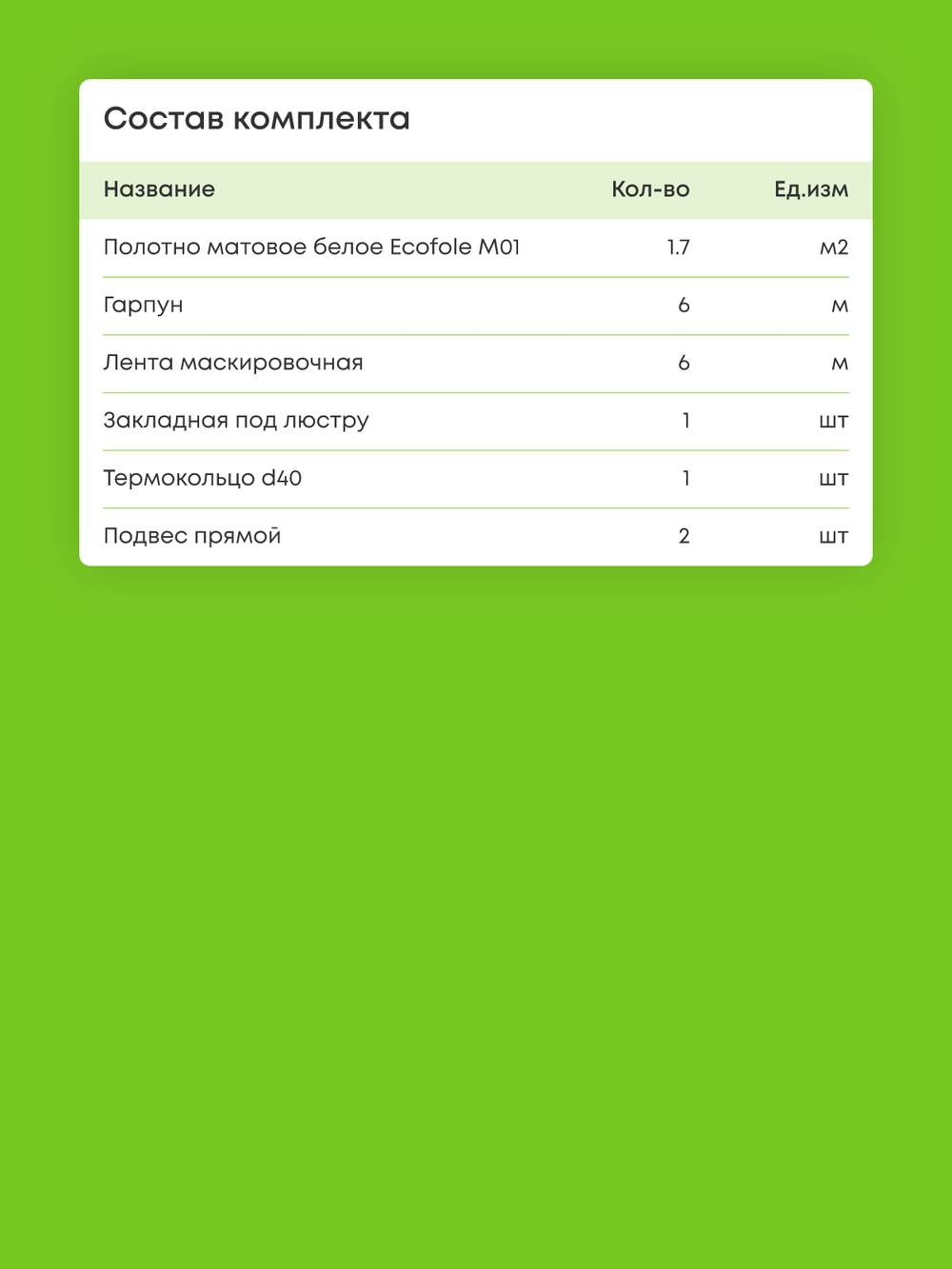 Состав комплекта

| Название | Кол-во | Ед.изм |
|---|---|---|
| Полотно матовое белое Ecofole M01 | 1.7 | м2 |
| Гарпун | 6 | м |
| Лента маскировочная | 6 | м |
| Закладная под люстру | 1 | шт |
| Термокольцо d40 | 1 | шт |
| Подвес прямой | 2 | шт |